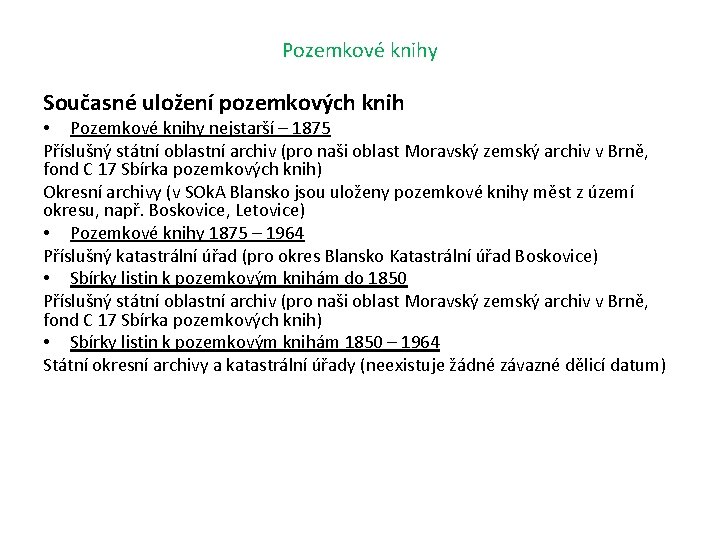 Pozemkové knihy

Současné uložení pozemkových knih

• Pozemkové knihy nejstarší – 1875

Příslušný státní oblastní archiv (pro naši oblast Moravský zemský archiv v Brně, fond C 17 Sbírka pozemkových knih)

Okresní archivy (v SOkA Blansko jsou uloženy pozemkové knihy měst z území okresu, např. Boskovice, Letovice)

• Pozemkové knihy 1875 – 1964

Příslušný katastrální úřad (pro okres Blansko Katastrální úřad Boskovice)

• Sbírky listin k pozemkovým knihám do 1850

Příslušný státní oblastní archiv (pro naši oblast Moravský zemský archiv v Brně, fond C 17 Sbírka pozemkových knih)

• Sbírky listin k pozemkovým knihám 1850 – 1964

Státní okresní archivy a katastrální úřady (neexistuje žádné závazné dělicí datum)